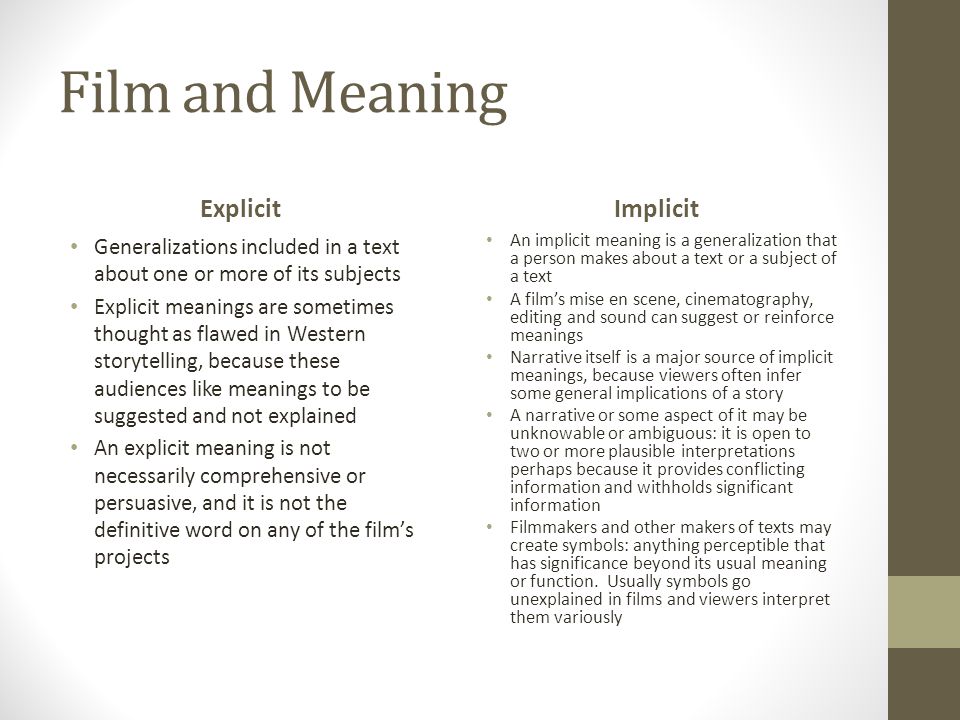 Film and Meaning

Explicit

• Generalizations included in a text about one or more of its subjects
• Explicit meanings are sometimes thought as flawed in Western storytelling, because these audiences like meanings to be suggested and not explained
• An explicit meaning is not necessarily comprehensive or persuasive, and it is not the definitive word on any of the film's projects

Implicit

• An implicit meaning is a generalization that a person makes about a text or a subject of a text
• A film's mise en scene, cinematography, editing and sound can suggest or reinforce meanings
• Narrative itself is a major source of implicit meanings, because viewers often infer some general implications of a story
• A narrative or some aspect of it may be unknowable or ambiguous: it is open to two or more plausible interpretations perhaps because it provides conflicting information and withholds significant information
• Filmmakers and other makers of texts may create symbols: anything perceptible that has significance beyond its usual meaning or function. Usually symbols go unexplained in films and viewers interpret them variously